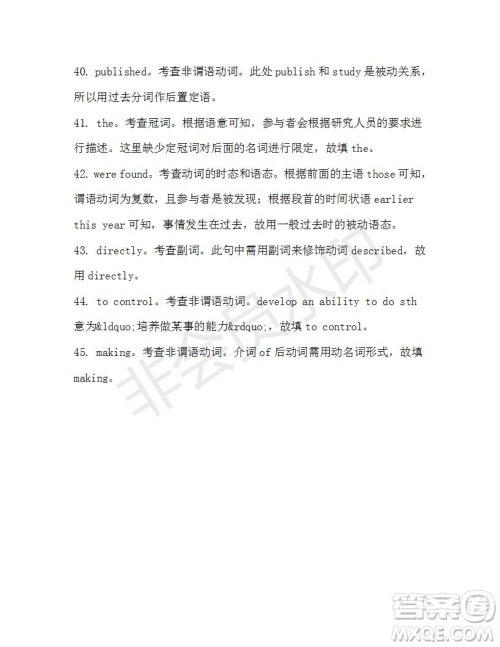 40. published。考查非谓语动词。此处 publish 和 study 是被动关系，所以用过去分词作后置定语。

41. the。考查冠词。根据语意可知，参与者会根据研究人员的要求进行描述。这里缺少定冠词对后面的名词进行限定，故填 the。

42. were found。考查动词的时态和语态。根据前面的主语 those 可知，谓语动词为复数，且参与者是被发现；根据段首的时间状语 earlier this year 可知，事情发生在过去，故用一般过去时的被动语态。

43. directly。考查副词。此句中需用副词来修饰动词 described，故用 directly。

44. to control。考查非谓语动词。develop an ability to do sth 意为&ldquo;培养做某事的能力&rdquo;，故填 to control。

45. making。考查非谓语动词。介词 of 后动词需用动名词形式，故填 making。

非会员水印

答案圈
MXQE.COM